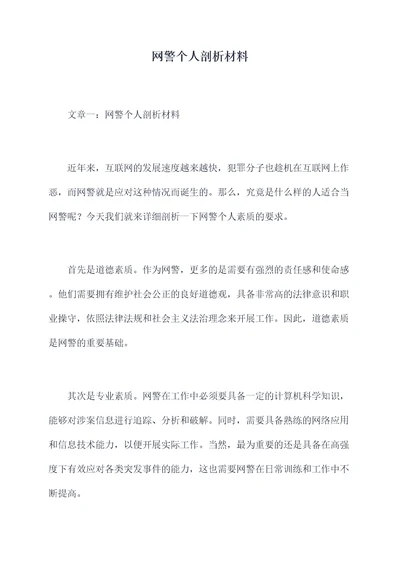 网警个人剖析材料

文章一：网警个人剖析材料

近年来，互联网的发展速度越来越快，犯罪分子也趁机在互联网上作恶，而网警就是应对这种情况而诞生的。那么，究竟是什么样的人适合当网警呢？今天我们就来详细剖析一下网警个人素质的要求。

首先是道德素质。作为网警，更多的是需要有强烈的责任感和使命感。他们需要拥有维护社会公正的良好道德观，具备非常高的法律意识和职业操守，依照法律法规和社会主义法治理念来开展工作。因此，道德素质是网警的重要基础。

其次是专业素质。网警在工作中必须要具备一定的计算机科学知识，能够对涉案信息进行追踪、分析和破解。同时，需要具备熟练的网络应用和信息技术能力，以便开展实际工作。当然，最为重要的还是具备在高强度下有效应对各类突发事件的能力，这也需要网警在日常训练和工作中不断提高。